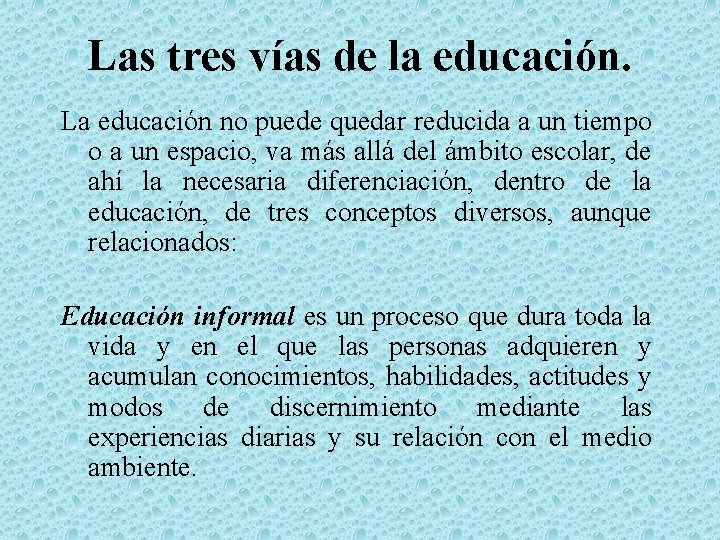 Las tres vías de la educación.

La educación no puede quedar reducida a un tiempo o a un espacio, va más allá del ámbito escolar, de ahí la necesaria diferenciación, dentro de la educación, de tres conceptos diversos, aunque relacionados:

Educación informal es un proceso que dura toda la vida y en el que las personas adquieren y acumulan conocimientos, habilidades, actitudes y modos de discernimiento mediante las experiencias diarias y su relación con el medio ambiente.